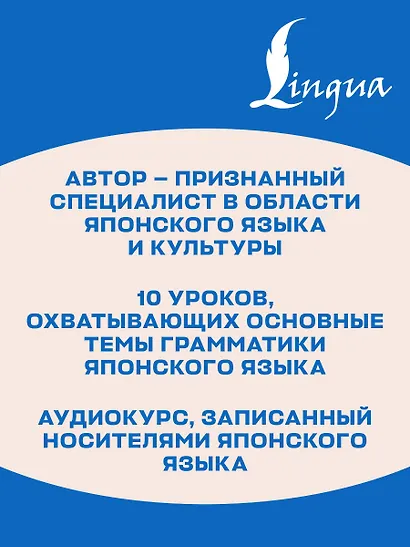 Lingua

АВТОР – ПРИЗНАННЫЙ СПЕЦИАЛИСТ В ОБЛАСТИ ЯПОНСКОГО ЯЗЫКА И КУЛЬТУРЫ

10 УРОКОВ, ОХВАТЫВАЮЩИХ ОСНОВНЫЕ ТЕМЫ ГРАММАТИКИ ЯПОНСКОГО ЯЗЫКА

АУДИОКУРС, ЗАПИСАННЫЙ НОСИТЕЛЯМИ ЯПОНСКОГО ЯЗЫКА